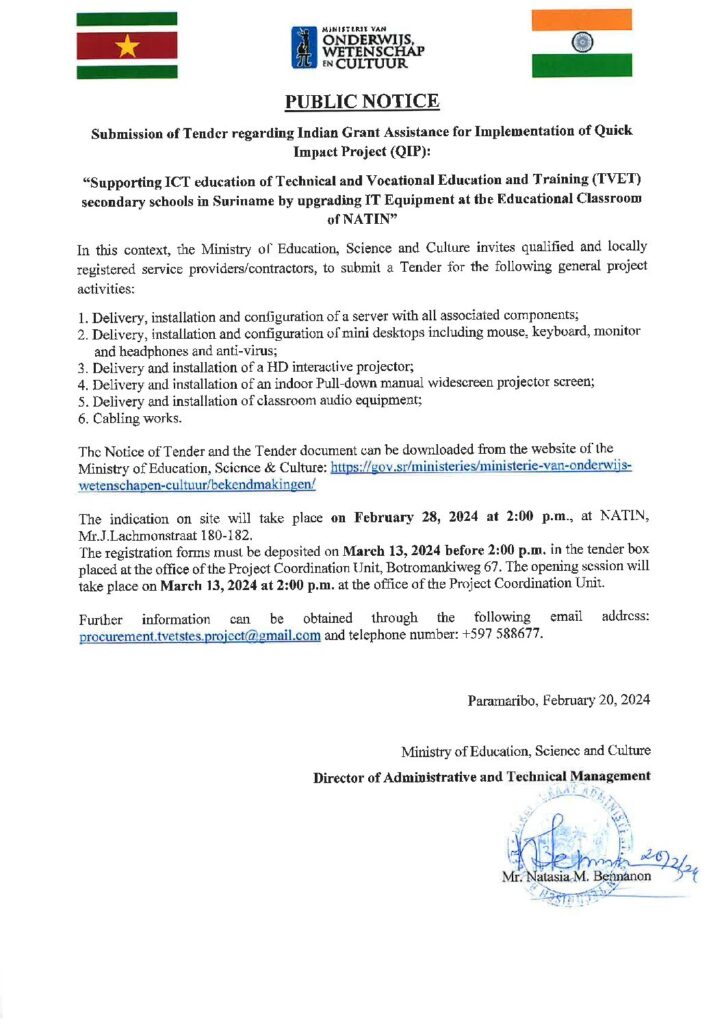 MINISTERIE VAN
ONDERWIJS, WETENSCHAP EN CULTUUR

PUBLIC NOTICE

Submission of Tender regarding Indian Grant Assistance for Implementation of Quick Impact Project (QIP):

"Supporting ICT education of Technical and Vocational Education and Training (TVET) secondary schools in Suriname by upgrading IT Equipment at the Educational Classroom of NATIN"

In this context, the Ministry of Education, Science and Culture invites qualified and locally registered service providers/contractors, to submit a Tender for the following general project activities:

1. Delivery, installation and configuration of a server with all associated components;
2. Delivery, installation and configuration of mini desktops including mouse, keyboard, monitor and headphones and anti-virus;
3. Delivery and installation of a HD interactive projector;
4. Delivery and installation of an indoor Pull-down manual widescreen projector screen;
5. Delivery and installation of classroom audio equipment;
6. Cabling works.

The Notice of Tender and the Tender document can be downloaded from the website of the Ministry of Education, Science & Culture: https://gov.sr/ministeries/ministerie-van-onderwijs-wetenschapen-cultuur/bekendmakingen/

The indication on site will take place on February 28, 2024 at 2:00 p.m., at NATIN, Mr.J.Lachmonstraat 180-182.
The registration forms must be deposited on March 13, 2024 before 2:00 p.m. in the tender box placed at the office of the Project Coordination Unit, Botromankiweg 67. The opening session will take place on March 13, 2024 at 2:00 p.m. at the office of the Project Coordination Unit.

Further information can be obtained through the following email address: procurement.tvetstes.project@gmail.com and telephone number: +597 588677.

Paramaribo, February 20, 2024

Ministry of Education, Science and Culture
Director of Administrative and Technical Management

20/2/24
Mr. Natasia M. Bennanon